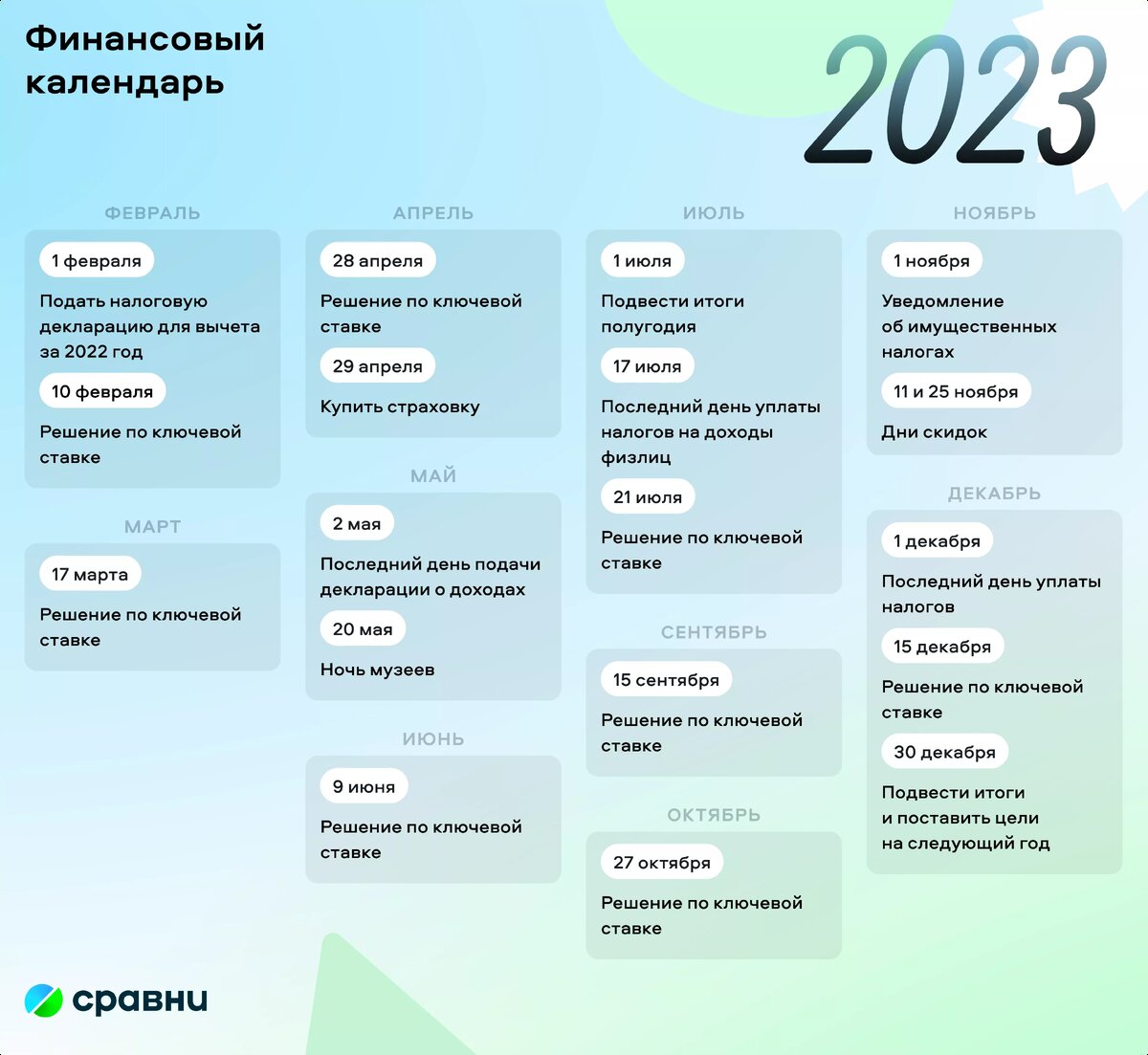 Финансовый календарь

2023

ФЕВРАЛЬ

1 февраля

Подать налоговую декларацию для вычета за 2022 год

10 февраля

Решение по ключевой ставке

МАРТ

17 марта

Решение по ключевой ставке

АПРЕЛЬ

28 апреля

Решение по ключевой ставке

29 апреля

Купить страховку

МАЙ

2 мая

Последний день подачи декларации о доходах

20 мая

Ночь музеев

ИЮНЬ

9 июня

Решение по ключевой ставке

ИЮЛЬ

1 июля

Подвести итоги полугодия

17 июля

Последний день уплаты налогов на доходы физлиц

21 июля

Решение по ключевой ставке

СЕНТЯБРЬ

15 сентября

Решение по ключевой ставке

ОКТЯБРЬ

27 октября

Решение по ключевой ставке

НОЯБРЬ

1 ноября

Уведомление об имущественных налогах

11 и 25 ноября

Дни скидок

ДЕКАБРЬ

1 декабря

Последний день уплаты налогов

15 декабря

Решение по ключевой ставке

30 декабря

Подвести итоги и поставить цели на следующий год

сравни